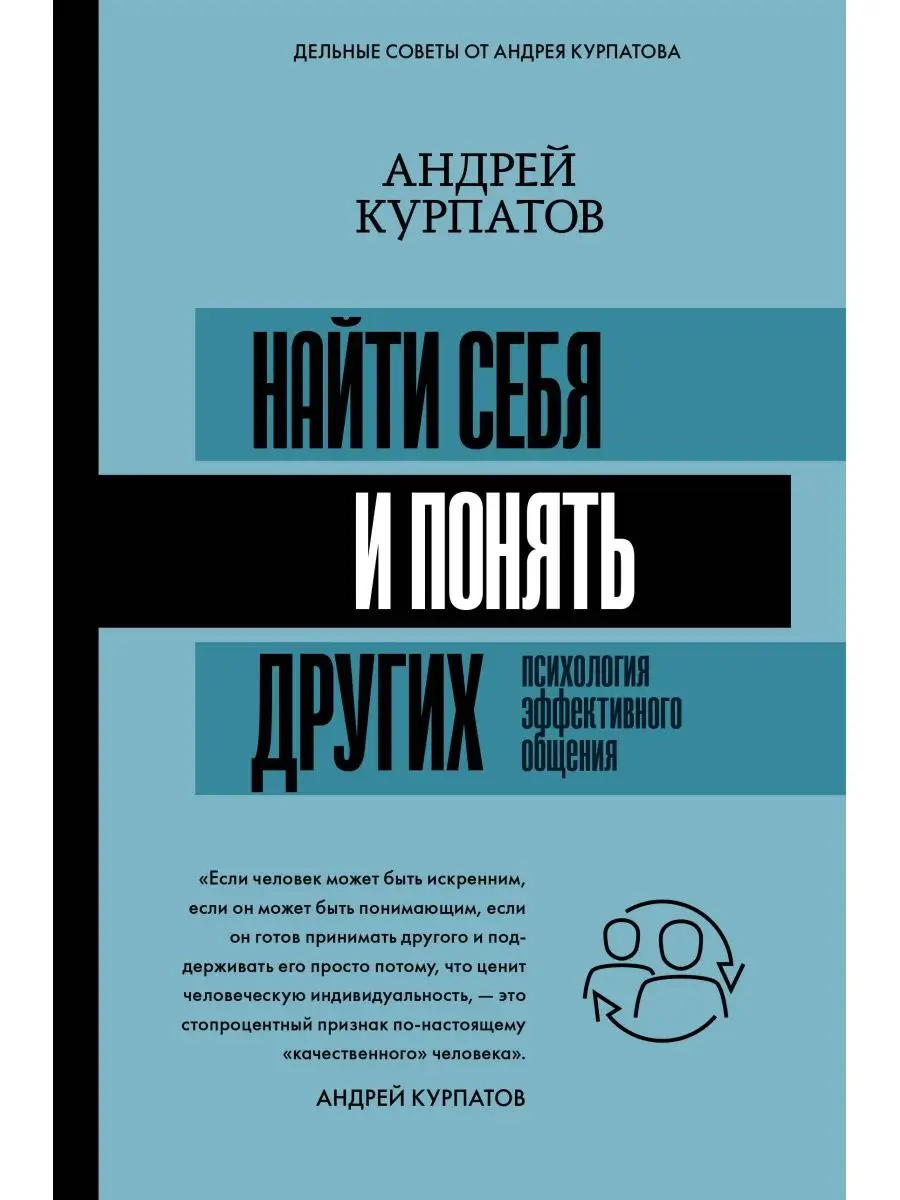 ДЕЛЬНЫЕ СОВЕТЫ ОТ АНДРЕЯ КУРПАТОВА

АНДРЕЙ КУРПАТОВ

НАЙТИ СЕБЯ И ПОНЯТЬ ДРУГИХ

ПСИХОЛОГИЯ ЭФФЕКТИВНОГО ОБЩЕНИЯ

«Если человек может быть искренним, если он может быть понимающим, если он готов принимать другого и поддерживать его просто потому, что ценит человеческую индивидуальность, — это стопроцентный признак по-настоящему «качественного» человека».

АНДРЕЙ КУРПАТОВ